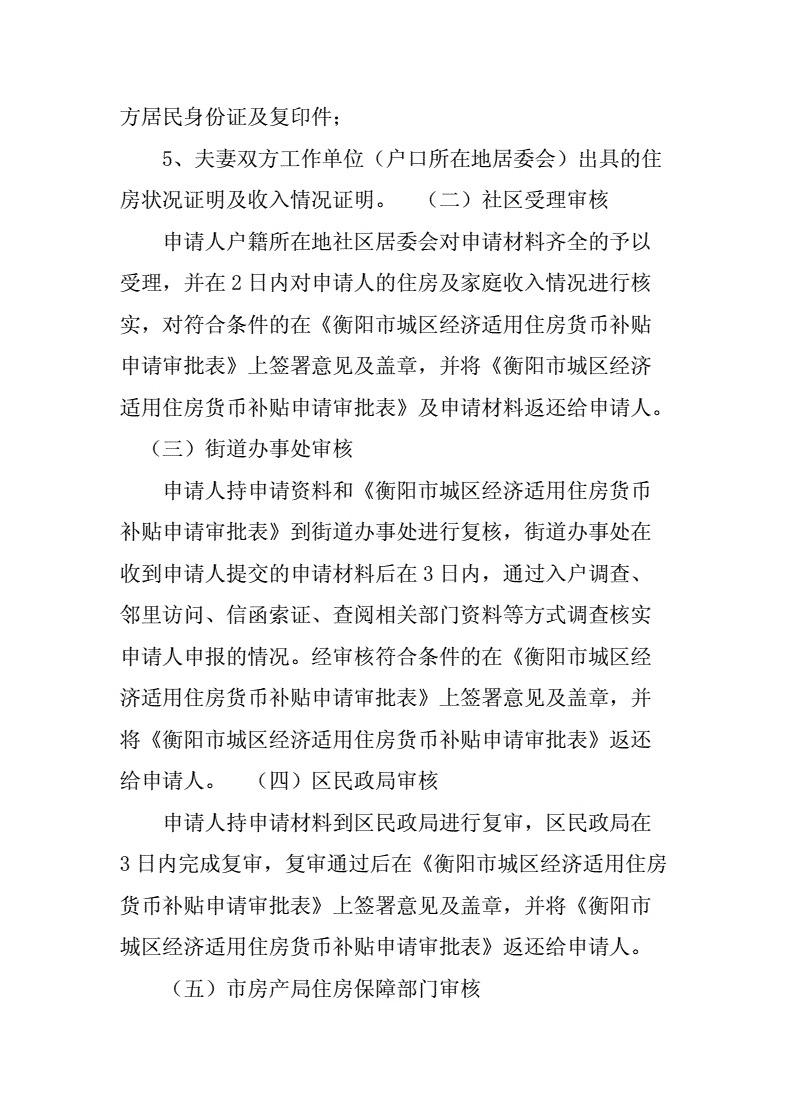 方居民身份证及复印件；

5、夫妻双方工作单位（户口所在地居委会）出具的住房状况证明及收入情况证明。　（二）社区受理审核

申请人户籍所在地社区居委会对申请材料齐全的予以受理，并在 2 日内对申请人的住房及家庭收入情况进行核实，对符合条件的在《衡阳市城区经济适用住房货币补贴申请审批表》上签署意见及盖章，并将《衡阳市城区经济适用住房货币补贴申请审批表》及申请材料返还给申请人。

（三）街道办事处审核

申请人持申请资料和《衡阳市城区经济适用住房货币补贴申请审批表》到街道办事处进行复核，街道办事处在收到申请人提交的申请材料后在 3 日内，通过入户调查、邻里访问、信函索证、查阅相关部门资料等方式调查核实申请人申报的情况。经审核符合条件的在《衡阳市城区经济适用住房货币补贴申请审批表》上签署意见及盖章，并将《衡阳市城区经济适用住房货币补贴申请审批表》返还给申请人。　（四）区民政局审核

申请人持申请材料到区民政局进行复审，区民政局在 3 日内完成复审，复审通过后在《衡阳市城区经济适用住房货币补贴申请审批表》上签署意见及盖章，并将《衡阳市城区经济适用住房货币补贴申请审批表》返还给申请人。

（五）市房产局住房保障部门审核